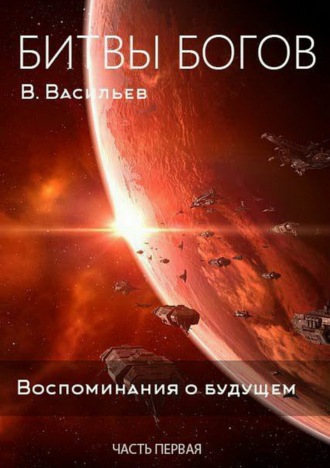 БИТВЫ БОГОВ

В. Васильев

Воспоминания о будущем

ЧАСТЬ ПЕРВАЯ